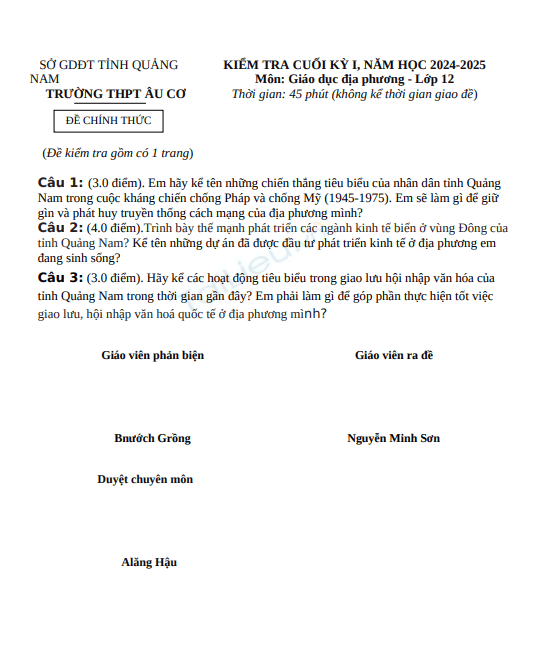 SỞ GDĐT TỈNH QUẢNG NAM
TRƯỜNG THPT ÂU CƠ

ĐỀ CHÍNH THỨC

(Đề kiểm tra gồm có 1 trang)

KIỂM TRA CUỐI KỲ I, NĂM HỌC 2024-2025
Môn: Giáo dục địa phương - Lớp 12
Thời gian: 45 phút (không kể thời gian giao đề)

Câu 1: (3.0 điểm). Em hãy kể tên những chiến thắng tiêu biểu của nhân dân tỉnh Quảng Nam trong cuộc kháng chiến chống Pháp và chống Mỹ (1945-1975). Em sẽ làm gì để giữ gìn và phát huy truyền thống cách mạng của địa phương mình?
Câu 2: (4.0 điểm).Trình bày thế mạnh phát triển các ngành kinh tế biển ở vùng Đông của tỉnh Quảng Nam? Kể tên những dự án đã được đầu tư phát triển kinh tế ở địa phương em đang sinh sống?
Câu 3: (3.0 điểm). Hãy kể các hoạt động tiêu biểu trong giao lưu hội nhập văn hóa của tỉnh Quảng Nam trong thời gian gần đây? Em phải làm gì để góp phần thực hiện tốt việc giao lưu, hội nhập văn hoá quốc tế ở địa phương mình?

Giáo viên phản biện

Bnướch Grồng

Duyệt chuyên môn

Alăng Hậu

Giáo viên ra đề

Nguyễn Minh Sơn